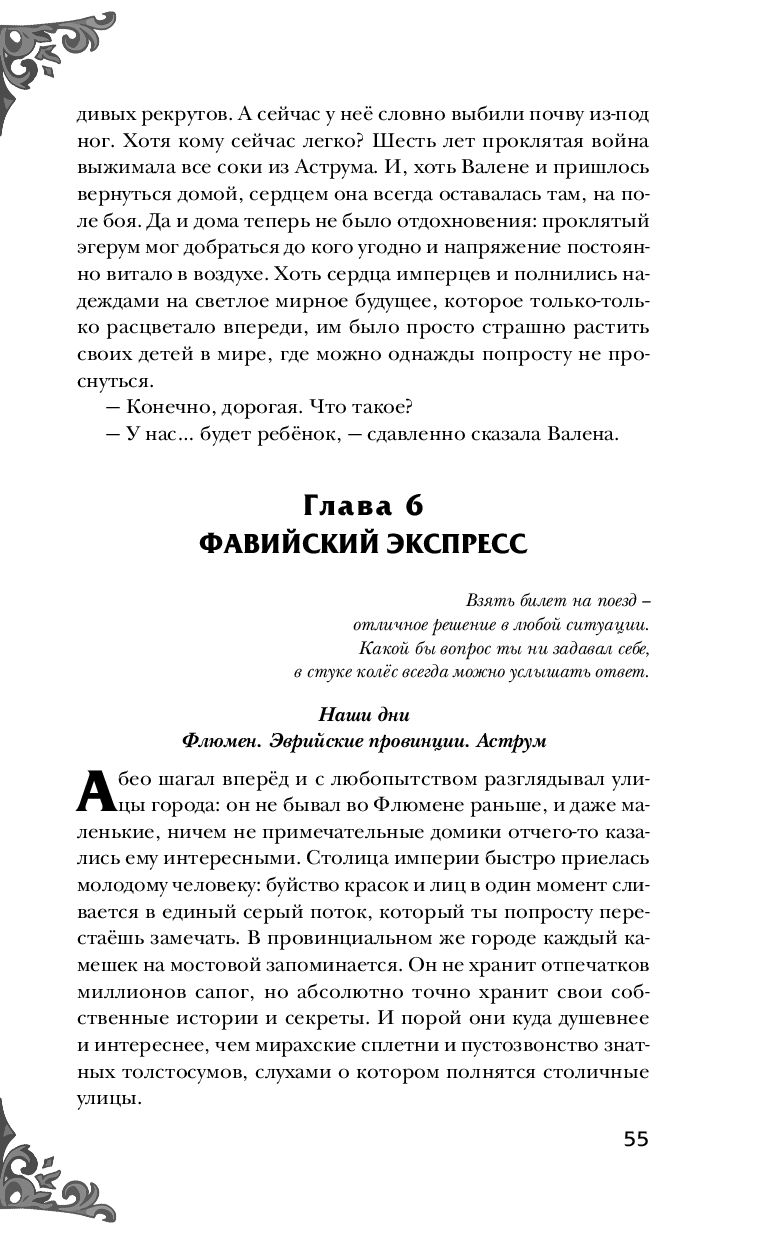 дивых рекрутов. А сейчас у неё словно выбили почву из-под ног. Хотя кому сейчас легко? Шесть лет проклятая война выжимала все соки из Аструма. И, хоть Валене и пришлось вернуться домой, сердцем она всегда оставалась там, на поле боя. Да и дома теперь не было отдохновения: проклятый эгерум мог добраться до кого угодно и напряжение постоянно витало в воздухе. Хоть сердца имперцев и полнились надеждами на светлое мирное будущее, которое только-только расцветало впереди, им было просто страшно растить своих детей в мире, где можно однажды попросту не проснуться.

— Конечно, дорогая. Что такое?

— У нас... будет ребёнок, — сдавленно сказала Валена.

Глава 6
ФАВИЙСКИЙ ЭКСПРЕСС

Взять билет на поезд – отличное решение в любой ситуации. Какой бы вопрос ты ни задавал себе, в стуке колёс всегда можно услышать ответ.

Наши дни
Флюмен. Эврийские провинции. Аструм

Абео шагал вперёд и с любопытством разглядывал улицы города: он не бывал во Флюмене раньше, и даже маленькие, ничем не примечательные домики отчего-то казались ему интересными. Столица империи быстро приелась молодому человеку: буйство красок и лиц в один момент сливается в единый серый поток, который ты попросту перестаёшь замечать. В провинциальном же городе каждый камешек на мостовой запоминается. Он не хранит отпечатков миллионов сапог, но абсолютно точно хранит свои собственные истории и секреты. И порой они куда душевнее и интереснее, чем мирахские сплетни и пустозвонство знатных толстосумов, слухами о котором полнятся столичные улицы.

55